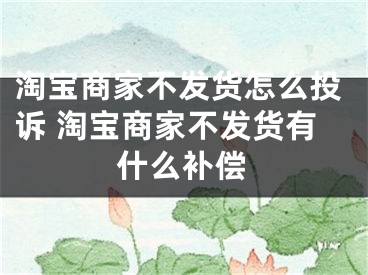 淘宝商家不发货怎么投诉 淘宝商家不发货有什么补偿